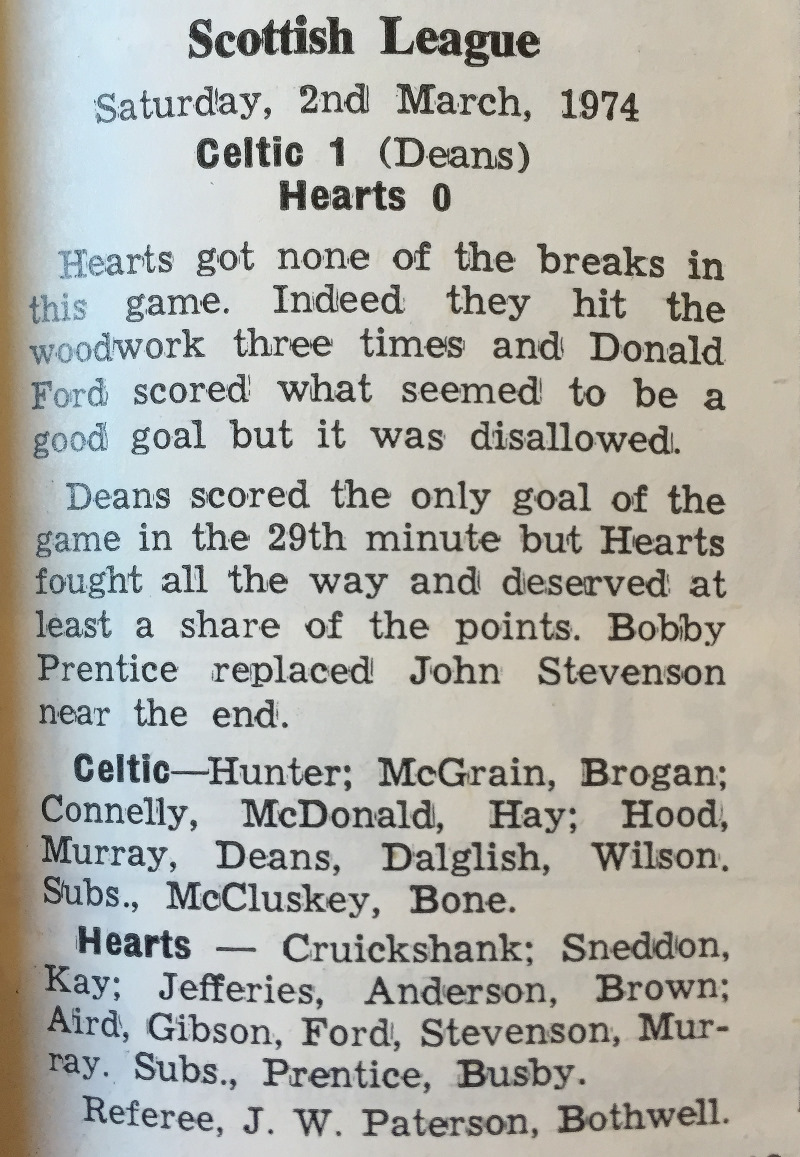 Scottish League

Saturday, 2nd March, 1974

Celtic 1 (Deans)
Hearts 0

Hearts got none of the breaks in this game. Indeed they hit the woodwork three times and Donald Ford scored what seemed to be a good goal but it was disallowed.

Deans scored the only goal of the game in the 29th minute but Hearts fought all the way and deserved at least a share of the points. Bobby Prentice replaced John Stevenson near the end.

Celtic—Hunter; McGrain, Brogan; Connelly, McDonald, Hay; Hood, Murray, Deans, Dalglish, Wilson. Subs., McCluskey, Bone.

Hearts — Cruickshank; Sneddon, Kay; Jefferies, Anderson, Brown; Aird, Gibson, Ford, Stevenson, Murray. Subs., Prentice, Busby.

Referee, J. W. Paterson, Bothwell.